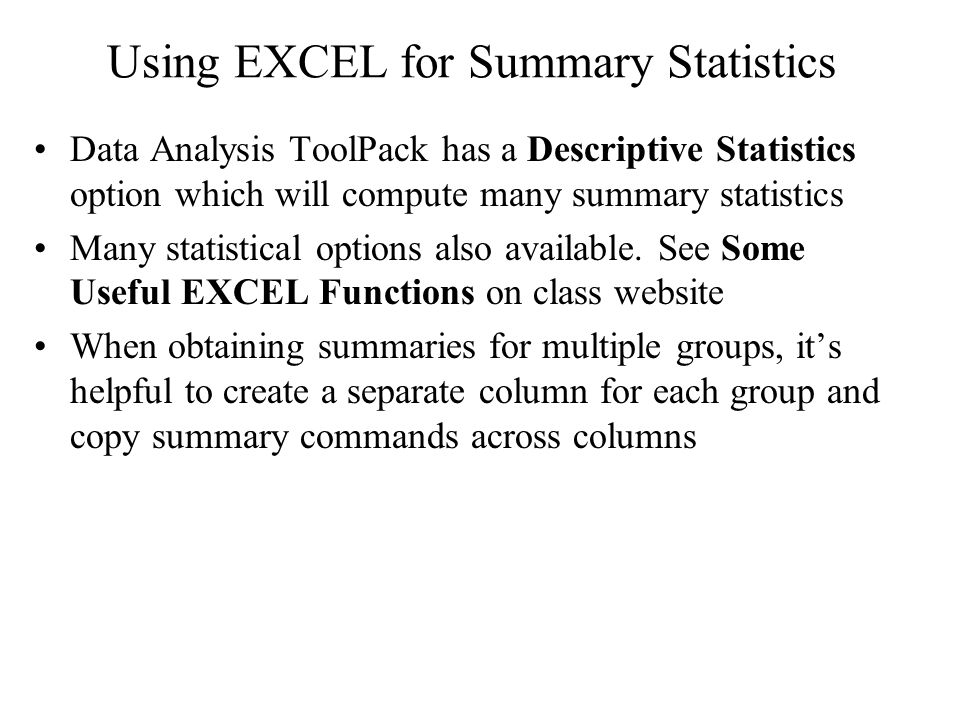 Using EXCEL for Summary Statistics

• Data Analysis ToolPack has a Descriptive Statistics option which will compute many summary statistics

• Many statistical options also available. See Some Useful EXCEL Functions on class website

• When obtaining summaries for multiple groups, it’s helpful to create a separate column for each group and copy summary commands across columns